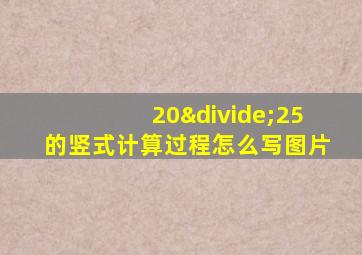 20&divide;25
的竖式计算过程怎么写图片